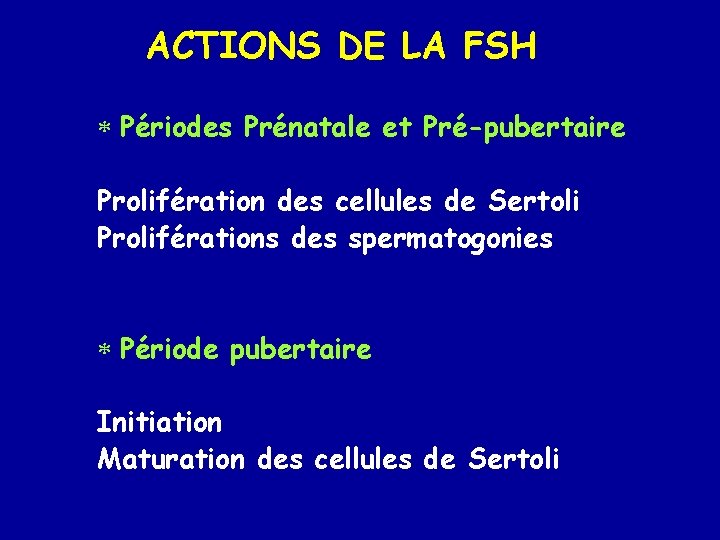 ACTIONS DE LA FSH

* Périodes Prénatale et Pré-pubertaire

Prolifération des cellules de Sertoli
Proliférations des spermatogonies

* Période pubertaire

Initiation
Maturation des cellules de Sertoli